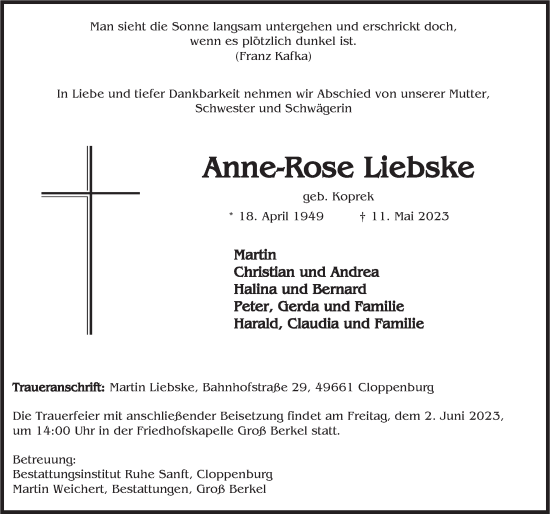 Man sieht die Sonne langsam untergehen und erschrickt doch, wenn es plötzlich dunkel ist.
(Franz Kafka)

In Liebe und tiefer Dankbarkeit nehmen wir Abschied von unserer Mutter, Schwester und Schwägerin

Anne-Rose Liebske

geb. Koprek

* 18. April 1949 † 11. Mai 2023

Martin
Christian und Andrea
Halina und Bernard
Peter, Gerda und Familie
Harald, Claudia und Familie

Traueranschrift: Martin Liebske, Bahnhofstraße 29, 49661 Cloppenburg

Die Trauerfeier mit anschließender Beisetzung findet am Freitag, dem 2. Juni 2023, um 14:00 Uhr in der Friedhofskapelle Groß Berkel statt.

Betreuung:
Bestattungsinstitut Ruhe Sanft, Cloppenburg
Martin Weichert, Bestattungen, Groß Berkel